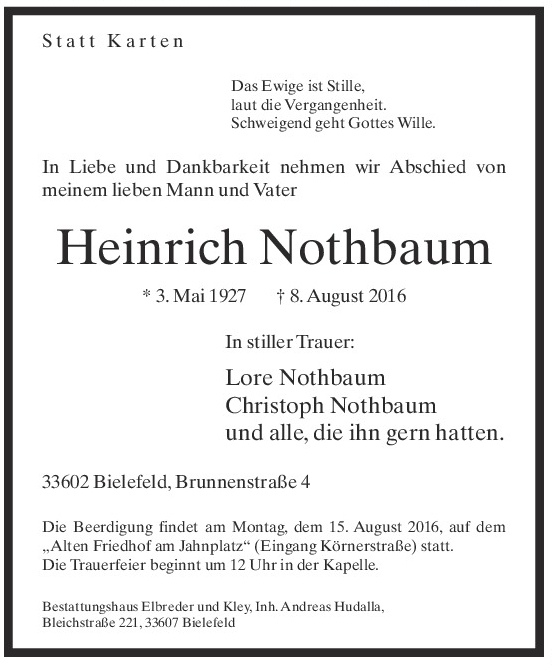 Statt Karten

Das Ewige ist Stille,
laut die Vergangenheit.
Schweigend geht Gottes Wille.

In Liebe und Dankbarkeit nehmen wir Abschied von meinem lieben Mann und Vater

Heinrich Nothbaum

* 3. Mai 1927 † 8. August 2016

In stiller Trauer:

Lore Nothbaum
Christoph Nothbaum
und alle, die ihn gern hatten.

33602 Bielefeld, Brunnenstraße 4

Die Beerdigung findet am Montag, dem 15. August 2016, auf dem „Alten Friedhof am Jahnplatz“ (Eingang Körnerstraße) statt.
Die Trauerfeier beginnt um 12 Uhr in der Kapelle.

Bestattungshaus Elbreder und Kley, Inh. Andreas Hudalla,
Bleichstraße 221, 33607 Bielefeld